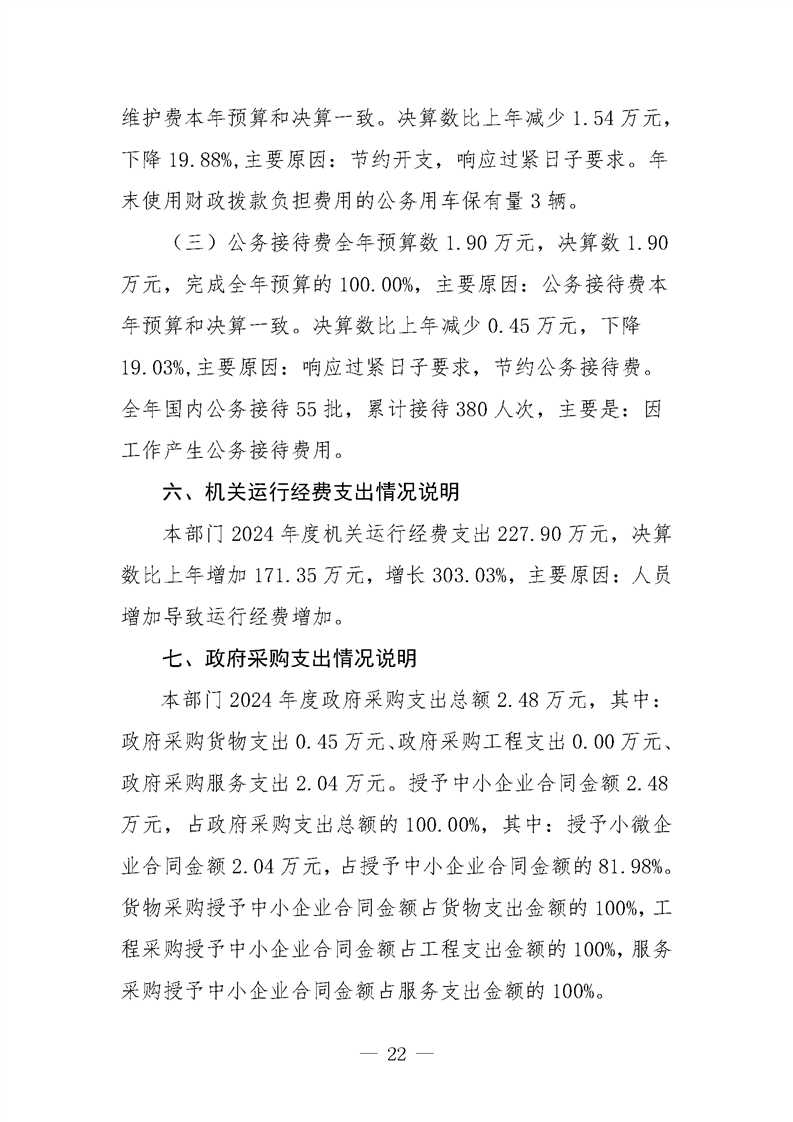 维护费本年预算和决算一致。决算数比上年减少 1.54 万元，下降 19.88%，主要原因：节约开支，响应过紧日子要求。年末使用财政拨款负担费用的公务用车保有量 3 辆。

（三）公务接待费全年预算数 1.90 万元，决算数 1.90 万元，完成全年预算的 100.00%，主要原因：公务接待费本年预算和决算一致。决算数比上年减少 0.45 万元，下降 19.03%，主要原因：响应过紧日子要求，节约公务接待费。全年国内公务接待 55 批，累计接待 380 人次，主要是：因工作产生公务接待费用。

六、机关运行经费支出情况说明

本部门 2024 年度机关运行经费支出 227.90 万元，决算数比上年增加 171.35 万元，增长 303.03%，主要原因：人员增加导致运行经费增加。

七、政府采购支出情况说明

本部门 2024 年度政府采购支出总额 2.48 万元，其中：政府采购货物支出 0.45 万元、政府采购工程支出 0.00 万元、政府采购服务支出 2.04 万元。授予中小企业合同金额 2.48 万元，占政府采购支出总额的 100.00%，其中：授予小微企业合同金额 2.04 万元，占授予中小企业合同金额的 81.98%。货物采购授予中小企业合同金额占货物支出金额的 100%，工程采购授予中小企业合同金额占工程支出金额的 100%，服务采购授予中小企业合同金额占服务支出金额的 100%。

— 22 —